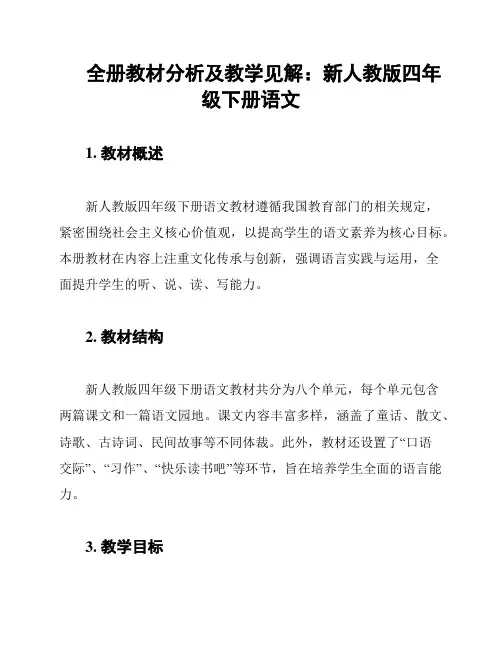 全册教材分析及教学见解：新人教版四年级下册语文

1. 教材概述

新人教版四年级下册语文教材遵循我国教育部门的相关规定，紧密围绕社会主义核心价值观，以提高学生的语文素养为核心目标。本册教材在内容上注重文化传承与创新，强调语言实践与运用，全面提升学生的听、说、读、写能力。

2. 教材结构

新人教版四年级下册语文教材共分为八个单元，每个单元包含两篇课文和一篇语文园地。课文内容丰富多样，涵盖了童话、散文、诗歌、古诗词、民间故事等不同体裁。此外，教材还设置了“口语交际”、“习作”、“快乐读书吧”等环节，旨在培养学生全面的语言能力。

3. 教学目标